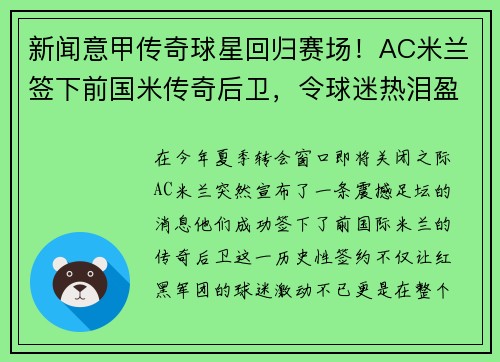 新闻意甲传奇球星回归赛场！AC米兰签下前国米传奇后卫，令球迷热泪盈

在今年夏季转会窗口即将关闭之际AC米兰突然宣布了一条震撼足坛的消息他们成功签下了前国际米兰的传奇后卫这一历史性签约不仅让红黑军团的球迷激动不已更是在整个